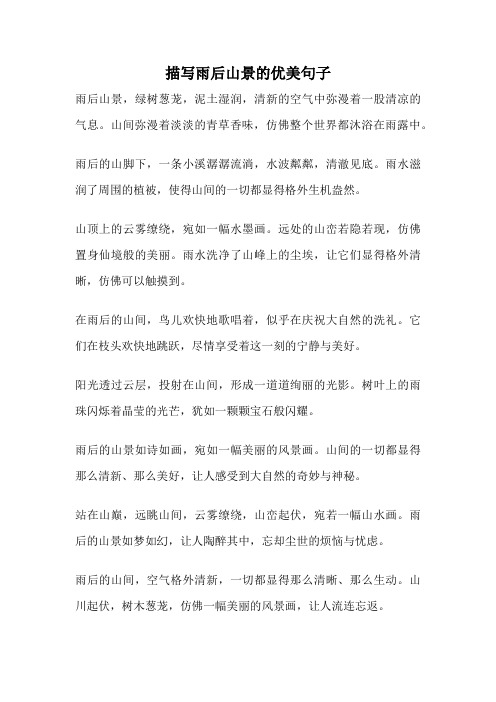 描写雨后山景的优美句子

雨后山景，绿树葱茏，泥土湿润，清新的空气中弥漫着一股清凉的气息。山间弥漫着淡淡的青草香味，仿佛整个世界都沐浴在雨露中。

雨后的山脚下，一条小溪潺潺流淌，水波粼粼，清澈见底。雨水滋润了周围的植被，使得山间的一切都显得格外生机盎然。

山顶上的云雾缭绕，宛如一幅水墨画。远处的山峦若隐若现，仿佛置身仙境般的美丽。雨水洗净了山峰上的尘埃，让它们显得格外清晰，仿佛可以触摸到。

在雨后的山间，鸟儿欢快地歌唱着，似乎在庆祝大自然的洗礼。它们在枝头欢快地跳跃，尽情享受着这一刻的宁静与美好。

阳光透过云层，投射在山间，形成一道道绚丽的光影。树叶上的雨珠闪烁着晶莹的光芒，犹如一颗颗宝石般闪耀。

雨后的山景如诗如画，宛如一幅美丽的风景画。山间的一切都显得那么清新、那么美好，让人感受到大自然的奇妙与神秘。

站在山巅，远眺山间，云雾缭绕，山峦起伏，宛若一幅山水画。雨后的山景如梦如幻，让人陶醉其中，忘却尘世的烦恼与忧虑。

雨后的山间，空气格外清新，一切都显得那么清晰、那么生动。山川起伏，树木葱茏，仿佛一幅美丽的风景画，让人流连忘返。